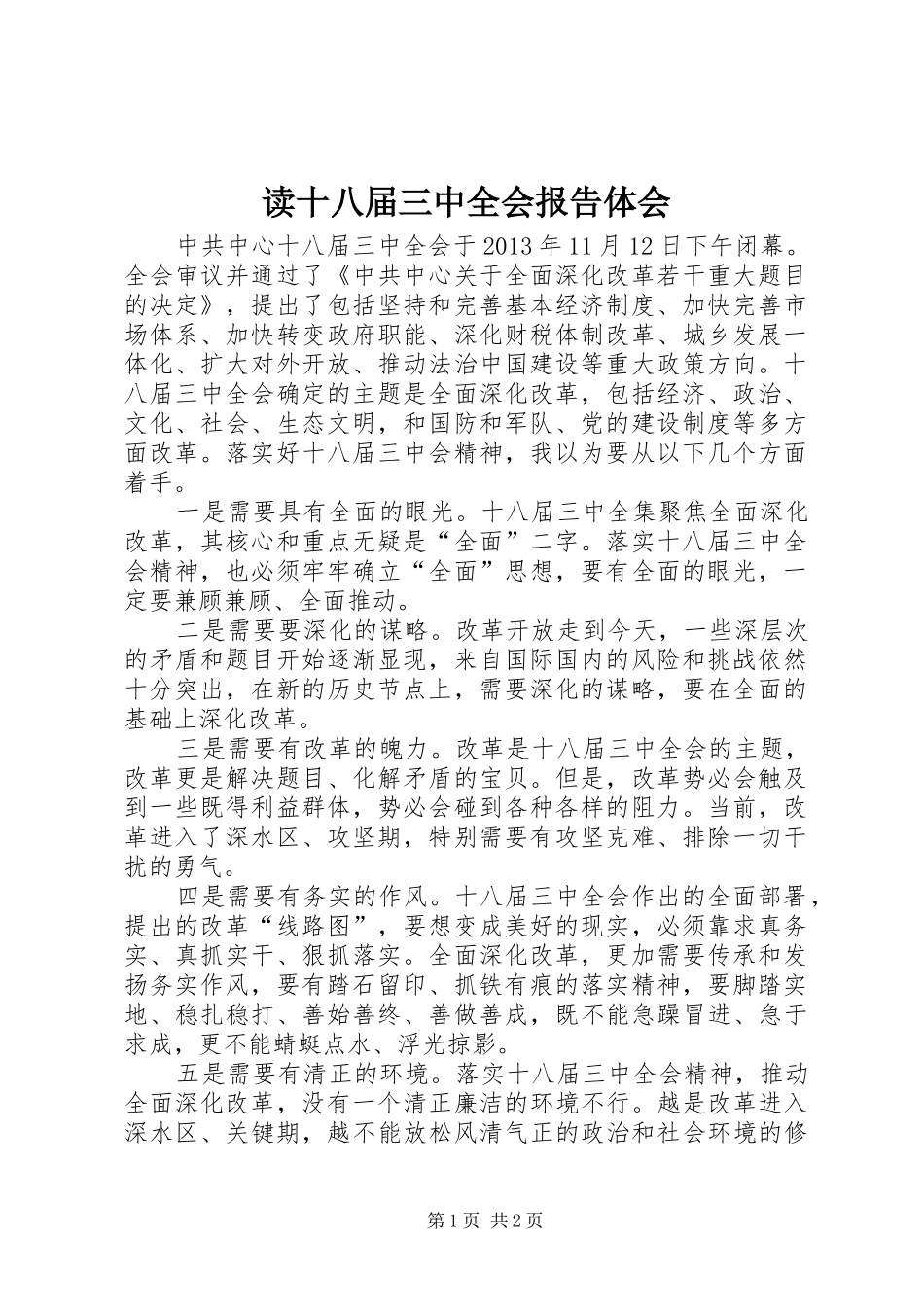 读十八届三中全会报告体会

中共中心十八届三中全会于2013年11月12日下午闭幕。全会审议并通过了《中共中心关于全面深化改革若干重大题目的决定》，提出了包括坚持和完善基本经济制度、加快完善市场体系、加快转变政府职能、深化财税体制改革、城乡发展一体化、扩大对外开放、推动法治中国建设等重大政策方向。十八届三中全会确定的主题是全面深化改革，包括经济、政治、文化、社会、生态文明，和国防和军队、党的建设制度等多方面改革。落实好十八届三中会精神，我以为要从以下几个方面着手。

一是需要具有全面的眼光。十八届三中全集聚焦全面深化改革，其核心和重点无疑是“全面”二字。落实十八届三中全会精神，也必须牢牢确立“全面”思想，要有全面的眼光，一定要兼顾兼顾、全面推动。

二是需要要深化的谋略。改革开放走到今天，一些深层次的矛盾和题目开始逐渐显现，来自国际国内的风险和挑战依然十分突出，在新的历史节点上，需要深化的谋略，要在全面的基础上深化改革。

三是需要有改革的魄力。改革是十八届三中全会的主题，改革更是解决题目、化解矛盾的宝贝。但是，改革势必会触及到一些既得利益群体，势必会碰到各种各样的阻力。当前，改革进入了深水区、攻坚期，特别需要有攻坚克难、排除一切干扰的勇气。

四是需要有务实的作风。十八届三中全会作出的全面部署，提出的改革“线路图”，要想变成美好的现实，必须靠求真务实、真抓实干、狠抓落实。全面深化改革，更加需要传承和发扬务实作风，要有踏石留印、抓铁有痕的落实精神，要脚踏实地、稳扎稳打、善始善终、善做善成，既不能急躁冒进、急于求成，更不能蜻蜓点水、浮光掠影。

五是需要有清正的环境。落实十八届三中全会精神，推动全面深化改革，没有一个清正廉洁的环境不行。越是改革进入深水区、关键期，越不能放松风清气正的政治和社会环境的修

第1页 共2页